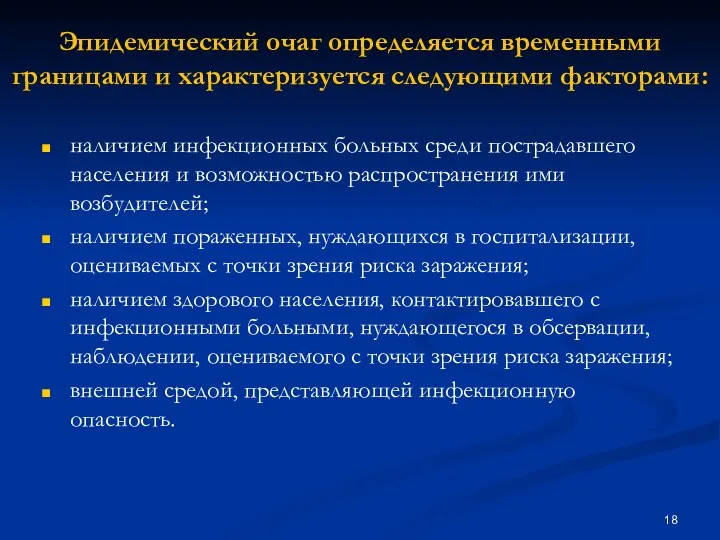 Эпидемический очаг определяется временными границами и характеризуется следующими факторами:

- наличием инфекционных больных среди пострадавшего населения и возможностью распространения ими возбудителей;
- наличием пораженных, нуждающихся в госпитализации, оцениваемых с точки зрения риска заражения;
- наличием здорового населения, контактировавшего с инфекционными больными, нуждающегося в обсервации, наблюдении, оцениваемого с точки зрения риска заражения;
- внешней средой, представляющей инфекционную опасность.

18